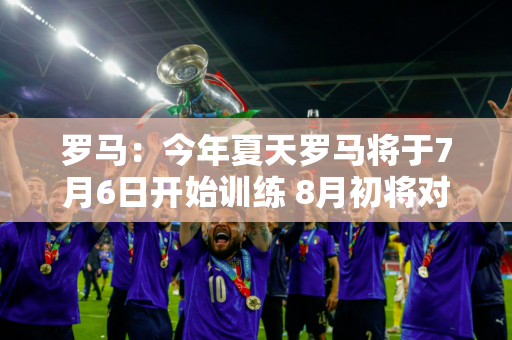 罗马：今年夏天罗马将于7月6日开始训练 8月初将对

10